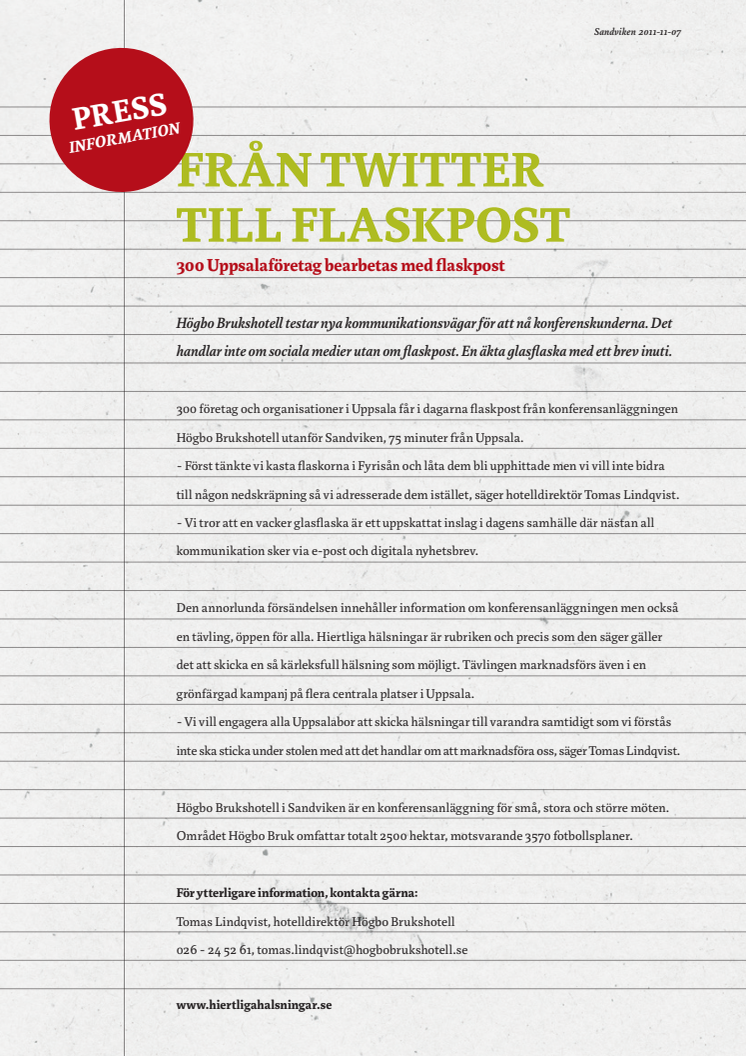 Sandviken 2011-11-07

PRESS INFORMATION

FRÅN TWITTER TILL FLASKPOST

300 Uppsalaföretag bearbetas med flaskpost

Högbo Brukshotell testar nya kommunikationsvägar för att nå konferenskunderna. Det handlar inte om sociala medier utan om flaskpost. En äkta glasflaska med ett brev inuti.

300 företag och organisationer i Uppsala får i dagarna flaskpost från konferensanläggningen Högbo Brukshotell utanför Sandviken, 75 minuter från Uppsala.
- Först tänkte vi kasta flaskorna i Fyrisån och låta dem bli upphittade men vi vill inte bidra till någon nedskräpning så vi adresserade dem istället, säger hotelldirektör Tomas Lindqvist.
- Vi tror att en vacker glasflaska är ett uppskattat inslag i dagens samhälle där nästan all kommunikation sker via e-post och digitala nyhetsbrev.

Den annorlunda försändelsen innehåller information om konferensanläggningen men också en tävling, öppen för alla. Hiertliga hälsningar är rubriken och precis som den säger gäller det att skicka en så kärleksfull hälsning som möjligt. Tävlingen marknadsförs även i en grönfärgad kampanj på flera centrala platser i Uppsala.
- Vi vill engagera alla Uppsalabor att skicka hälsningar till varandra samtidigt som vi förstås inte ska sticka under stolen med att det handlar om att marknadsföra oss, säger Tomas Lindqvist.

Högbo Brukshotell i Sandviken är en konferensanläggning för små, stora och större möten. Området Högbo Bruk omfattar totalt 2500 hektar, motsvarande 3570 fotbollsplaner.

För ytterligare information, kontakta gärna:
Tomas Lindqvist, hotelldirektör Högbo Brukshotell
026 - 24 52 61, tomas.lindqvist@hogbobrukshotell.se

www.hiertligahalsningar.se